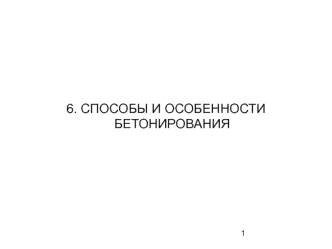 6. СПОСОБЫ И ОСОБЕННОСТИ БЕТОНИРОВАНИЯ

1